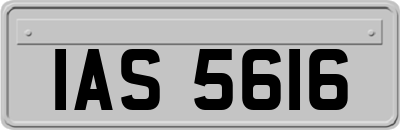 IAS 5616